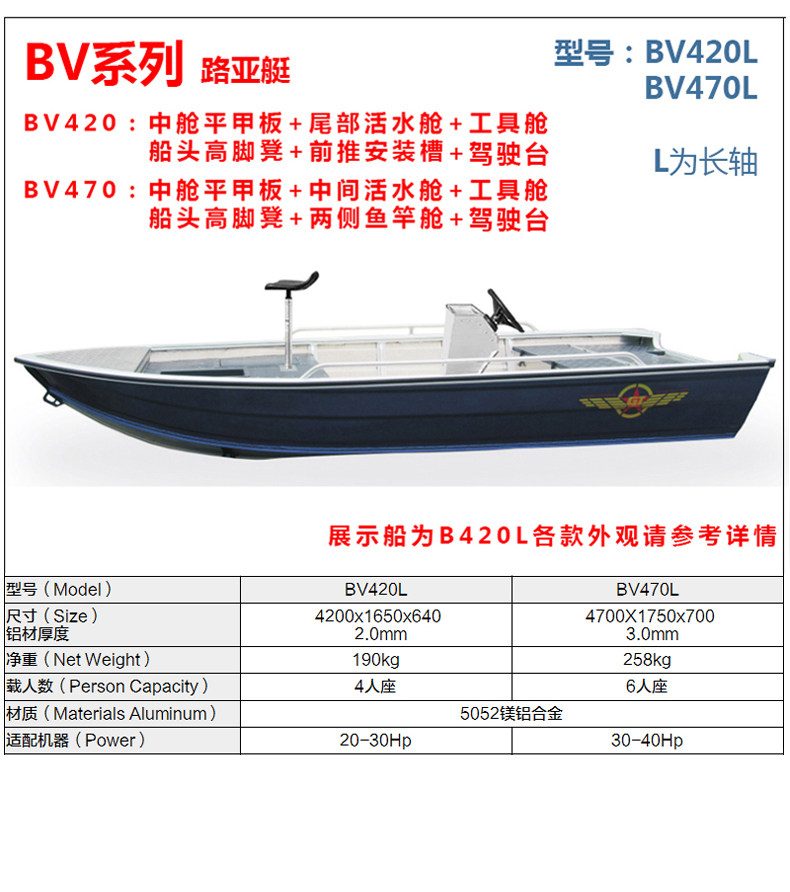 BV系列 路亚艇

型号：BV420L
BV470L

BV420：中舱平甲板+尾部活水舱+工具舱
船头高脚凳+前推安装槽+驾驶台

BV470：中舱平甲板+中间活水舱+工具舱
船头高脚凳+两侧鱼竿舱+驾驶台

L为长轴

展示船为B420L各款外观请参考详情

| 型号（Model） | BV420L | BV470L |
|---|---|---|
| 尺寸（Size） 铝材厚度 | 4200x1650x640 2.0mm | 4700X1750x700 3.0mm |
| 净重（Net Weight） | 190kg | 258kg |
| 载人数（Person Capacity） | 4人座 | 6人座 |
| 材质（Materials Aluminum） | 5052镁铝合金 | |
| 适配机器（Power） | 20-30Hp | 30-40Hp |